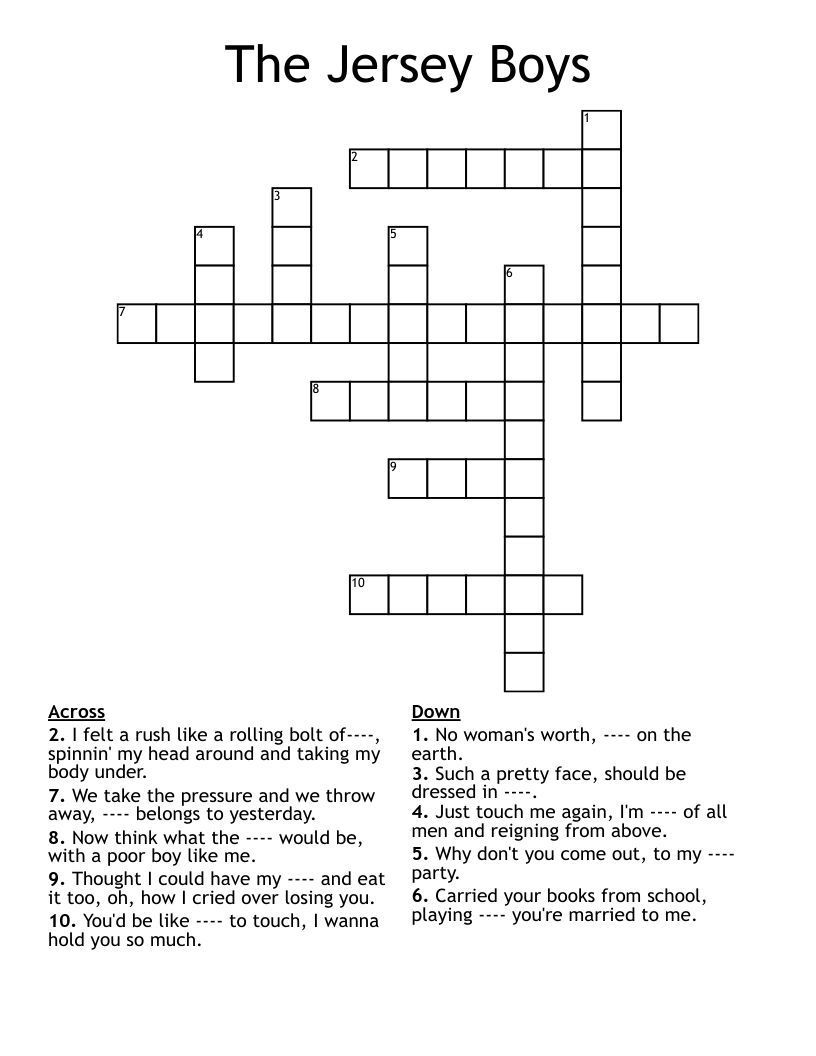 The Jersey Boys

1
2
3
4
5
6
7
8
9
10

Across
2. I felt a rush like a rolling bolt of----, spinnin' my head around and taking my body under.
7. We take the pressure and we throw away, ---- belongs to yesterday.
8. Now think what the ---- would be, with a poor boy like me.
9. Thought I could have my ---- and eat it too, oh, how I cried over losing you.
10. You'd be like ---- to touch, I wanna hold you so much.

Down
1. No woman's worth, ---- on the earth.
3. Such a pretty face, should be dressed in ----.
4. Just touch me again, I'm ---- of all men and reigning from above.
5. Why don't you come out, to my ---- party.
6. Carried your books from school, playing ---- you're married to me.